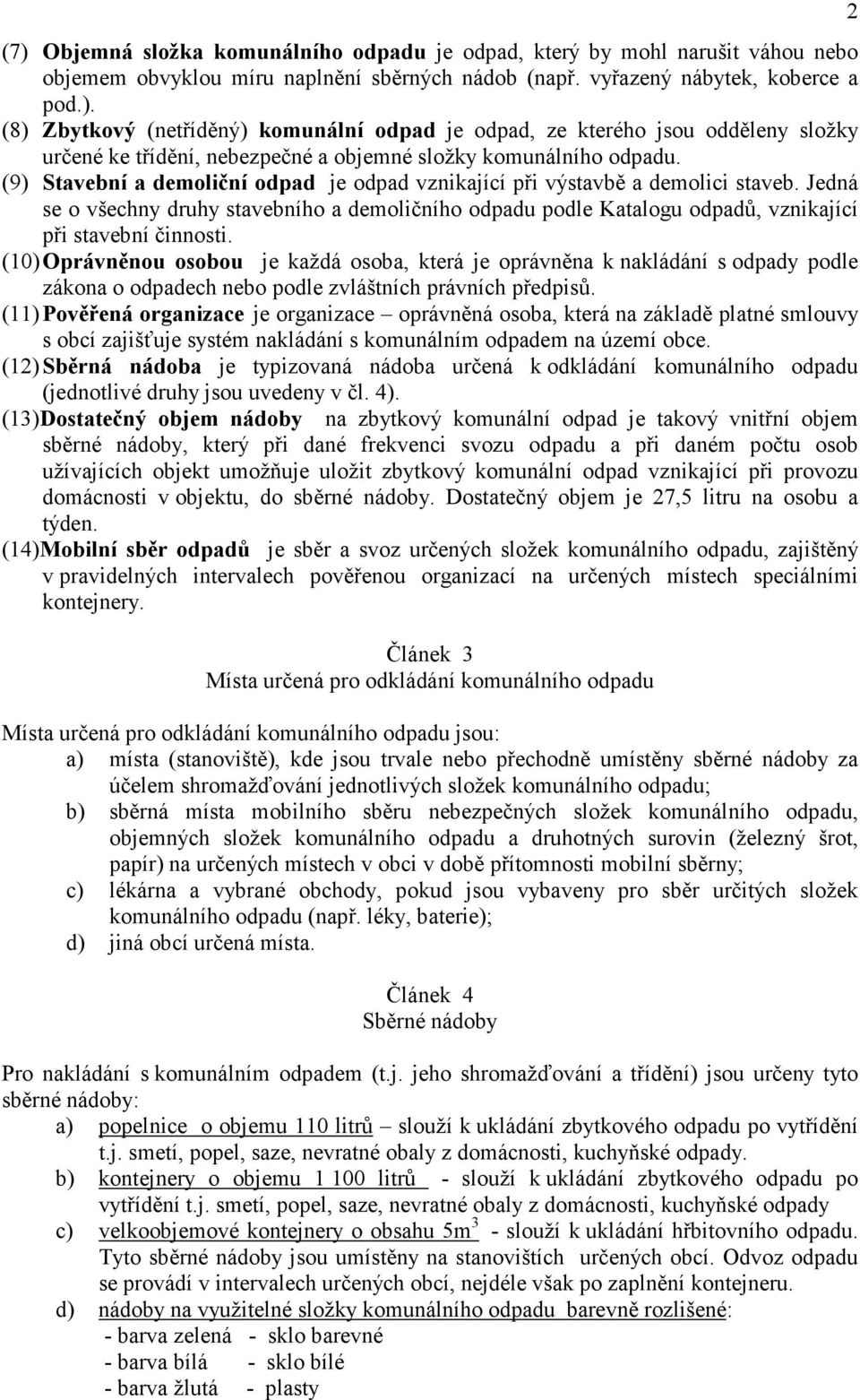 2

(7) Objemná složka komunálního odpadu je odpad, který by mohl narušit váhou nebo objemem obvyklou míru naplnění sběrných nádob (např. vyřazený nábytek, koberce a pod.).

(8) Zbytkový (netříděný) komunální odpad je odpad, ze kterého jsou odděleny složky určené ke třídění, nebezpečné a objemné složky komunálního odpadu.

(9) Stavební a demoliční odpad je odpad vznikající při výstavbě a demolici staveb. Jedná se o všechny druhy stavebního a demoličního odpadu podle Katalogu odpadů, vznikající při stavební činnosti.

(10) Oprávněnou osobou je každá osoba, která je oprávněna k nakládání s odpady podle zákona o odpadech nebo podle zvláštních právních předpisů.

(11) Pověřená organizace je organizace – oprávněná osoba, která na základě platné smlouvy s obcí zajišťuje systém nakládání s komunálním odpadem na území obce.

(12) Sběrná nádoba je typizovaná nádoba určená k odkládání komunálního odpadu (jednotlivé druhy jsou uvedeny v čl. 4).

(13) Dostatečný objem nádoby na zbytkový komunální odpad je takový vnitřní objem sběrné nádoby, který při dané frekvenci svozu odpadu a při daném počtu osob užívajících objekt umožňuje uložit zbytkový komunální odpad vznikající při provozu domácnosti v objektu, do sběrné nádoby. Dostatečný objem je 27,5 litru na osobu a týden.

(14) Mobilní sběr odpadů je sběr a svoz určených složek komunálního odpadu, zajištěný v pravidelných intervalech pověřenou organizací na určených místech speciálními kontejnery.

Článek 3
Místa určená pro odkládání komunálního odpadu

Místa určená pro odkládání komunálního odpadu jsou:
a) místa (stanoviště), kde jsou trvale nebo přechodně umístěny sběrné nádoby za účelem shromažďování jednotlivých složek komunálního odpadu;
b) sběrná místa mobilního sběru nebezpečných složek komunálního odpadu, objemných složek komunálního odpadu a druhotných surovin (železný šrot, papír) na určených místech v obci v době přítomnosti mobilní sběrny;
c) lékárna a vybrané obchody, pokud jsou vybaveny pro sběr určitých složek komunálního odpadu (např. léky, baterie);
d) jiná obcí určená místa.

Článek 4
Sběrné nádoby

Pro nakládání s komunálním odpadem (t.j. jeho shromažďování a třídění) jsou určeny tyto sběrné nádoby:
a) popelnice o objemu 110 litrů – slouží k ukládání zbytkového odpadu po vytřídění t.j. smetí, popel, saze, nevratné obaly z domácnosti, kuchyňské odpady.
b) kontejnery o objemu 1 100 litrů - slouží k ukládání zbytkového odpadu po vytřídění t.j. smetí, popel, saze, nevratné obaly z domácnosti, kuchyňské odpady
c) velkoobjemové kontejnery o obsahu $5m^3$ - slouží k ukládání hřbitovního odpadu. Tyto sběrné nádoby jsou umístěny na stanovištích určených obcí. Odvoz odpadu se provádí v intervalech určených obcí, nejdéle však po zaplnění kontejneru.
d) nádoby na využitelné složky komunálního odpadu barevně rozlišené:
- barva zelená - sklo barevné
- barva bílá - sklo bílé
- barva žlutá - plasty